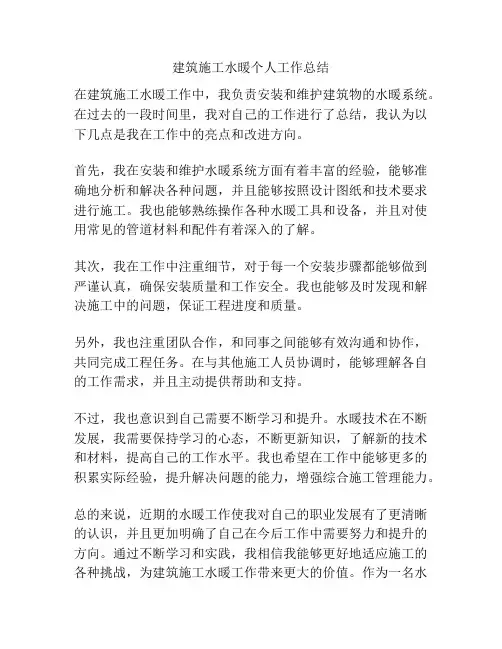 建筑施工水暖个人工作总结

在建筑施工水暖工作中，我负责安装和维护建筑物的水暖系统。在过去的一段时间里，我对自己的工作进行了总结，我认为以下几点是我在工作中的亮点和改进方向。

首先，我在安装和维护水暖系统方面有着丰富的经验，能够准确地分析和解决各种问题，并且能够按照设计图纸和技术要求进行施工。我也能够熟练操作各种水暖工具和设备，并且对使用常见的管道材料和配件有着深入的了解。

其次，我在工作中注重细节，对于每一个安装步骤都能够做到严谨认真，确保安装质量和工作安全。我也能够及时发现和解决施工中的问题，保证工程进度和质量。

另外，我也注重团队合作，和同事之间能够有效沟通和协作，共同完成工程任务。在与其他施工人员协调时，能够理解各自的工作需求，并且主动提供帮助和支持。

不过，我也意识到自己需要不断学习和提升。水暖技术在不断发展，我需要保持学习的心态，不断更新知识，了解新的技术和材料，提高自己的工作水平。我也希望在工作中能够更多的积累实际经验，提升解决问题的能力，增强综合施工管理能力。

总的来说，近期的水暖工作使我对自己的职业发展有了更清晰的认识，并且更加明确了自己在今后工作中需要努力和提升的方向。通过不断学习和实践，我相信我能够更好地适应施工的各种挑战，为建筑施工水暖工作带来更大的价值。作为一名水